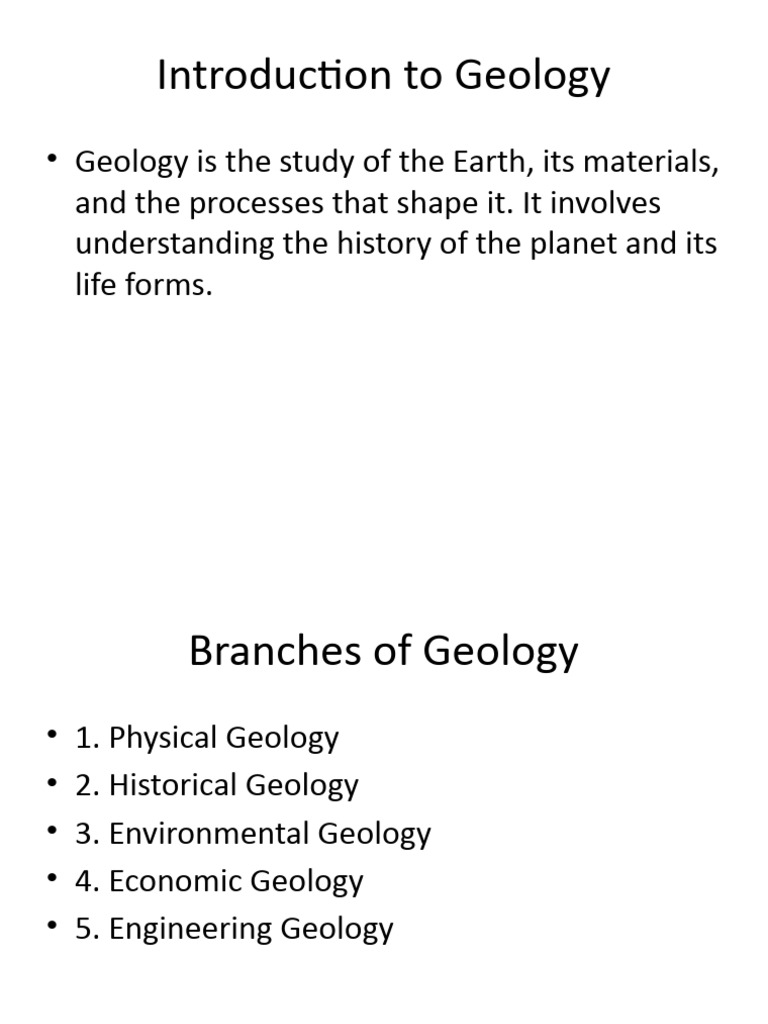 Introduction to Geology

• Geology is the study of the Earth, its materials, and the processes that shape it. It involves understanding the history of the planet and its life forms.

Branches of Geology

• 1. Physical Geology
• 2. Historical Geology
• 3. Environmental Geology
• 4. Economic Geology
• 5. Engineering Geology